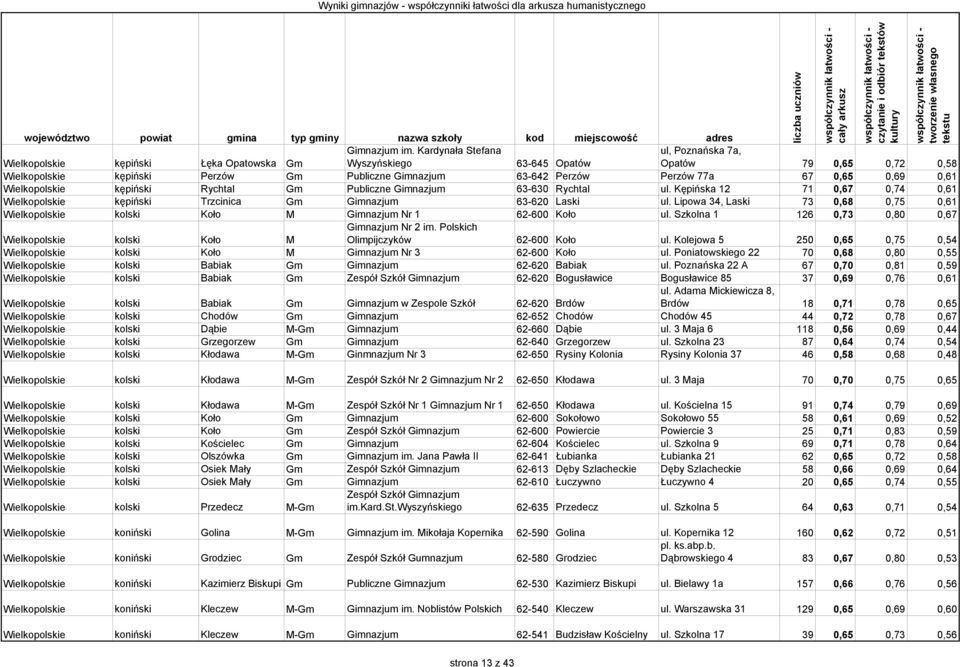 Wyniki gimnazjów - współczynniki łatwości dla arkusza humanistycznego

| województwo | powiat | gmina | typ gminy | nazwa szkoły | kod | miejscowość | adres | liczba uczniów | współczynnik łatwości - cały arkusz | współczynnik łatwości - czytanie i odbiór tekstów kultury | współczynnik łatwości - tworzenie własnego tekstu |
|---|---|---|---|---|---|---|---|---|---|---|---|
| Wielkopolskie | kępiński | Łęka Opatowska | Gm | Gimnazjum im. Kardynała Stefana Wyszyńskiego | 63-645 | Opatów | ul, Poznańska 7a, Opatów | 79 | 0,65 | 0,72 | 0,58 |
| Wielkopolskie | kępiński | Perzów | Gm | Publiczne Gimnazjum | 63-642 | Perzów | Perzów 77a | 67 | 0,65 | 0,69 | 0,61 |
| Wielkopolskie | kępiński | Rychtal | Gm | Publiczne Gimnazjum | 63-630 | Rychtal | ul. Kępińska 12 | 71 | 0,67 | 0,74 | 0,61 |
| Wielkopolskie | kępiński | Trzcinica | Gm | Gimnazjum | 63-620 | Laski | ul. Lipowa 34, Laski | 73 | 0,68 | 0,75 | 0,61 |
| Wielkopolskie | kolski | Koło | M | Gimnazjum Nr 1 | 62-600 | Koło | ul. Szkolna 1 | 126 | 0,73 | 0,80 | 0,67 |
| Wielkopolskie | kolski | Koło | M | Gimnazjum Nr 2 im. Polskich Olimpijczyków | 62-600 | Koło | ul. Kolejowa 5 | 250 | 0,65 | 0,75 | 0,54 |
| Wielkopolskie | kolski | Koło | M | Gimnazjum Nr 3 | 62-600 | Koło | ul. Poniatowskiego 22 | 70 | 0,68 | 0,80 | 0,55 |
| Wielkopolskie | kolski | Babiak | Gm | Gimnazjum | 62-620 | Babiak | ul. Poznańska 22 A | 67 | 0,70 | 0,81 | 0,59 |
| Wielkopolskie | kolski | Babiak | Gm | Zespół Szkół Gimnazjum | 62-620 | Bogusławice | Bogusławice 85 | 37 | 0,69 | 0,76 | 0,61 |
| Wielkopolskie | kolski | Babiak | Gm | Gimnazjum w Zespole Szkół | 62-620 | Brdów | ul. Adama Mickiewicza 8, Brdów | 18 | 0,71 | 0,78 | 0,65 |
| Wielkopolskie | kolski | Chodów | Gm | Gimnazjum | 62-652 | Chodów | Chodów 45 | 44 | 0,72 | 0,78 | 0,67 |
| Wielkopolskie | kolski | Dąbie | M-Gm | Gimnazjum | 62-660 | Dąbie | ul. 3 Maja 6 | 118 | 0,56 | 0,69 | 0,44 |
| Wielkopolskie | kolski | Grzegorzew | Gm | Gimnazjum | 62-640 | Grzegorzew | ul. Szkolna 23 | 87 | 0,64 | 0,74 | 0,54 |
| Wielkopolskie | kolski | Kłodawa | M-Gm | Ginmnazjum Nr 3 | 62-650 | Rysiny Kolonia | Rysiny Kolonia 37 | 46 | 0,58 | 0,68 | 0,48 |
| Wielkopolskie | kolski | Kłodawa | M-Gm | Zespół Szkół Nr 2 Gimnazjum Nr 2 | 62-650 | Kłodawa | ul. 3 Maja | 70 | 0,70 | 0,75 | 0,65 |
| Wielkopolskie | kolski | Kłodawa | M-Gm | Zespół Szkół Nr 1 Gimnazjum Nr 1 | 62-650 | Kłodawa | ul. Kościelna 15 | 91 | 0,74 | 0,79 | 0,69 |
| Wielkopolskie | kolski | Koło | Gm | Gimnazjum | 62-600 | Sokołowo | Sokołowo 55 | 58 | 0,61 | 0,69 | 0,52 |
| Wielkopolskie | kolski | Koło | Gm | Zespół Szkół Gimnazjum | 62-600 | Powiercie | Powiercie 3 | 25 | 0,71 | 0,83 | 0,59 |
| Wielkopolskie | kolski | Kościelec | Gm | Gimnazjum | 62-604 | Kościelec | ul. Szkolna 9 | 69 | 0,71 | 0,78 | 0,64 |
| Wielkopolskie | kolski | Olszówka | Gm | Gimnazjum im. Jana Pawła II | 62-641 | Łubianka | Łubianka 21 | 62 | 0,65 | 0,72 | 0,58 |
| Wielkopolskie | kolski | Osiek Mały | Gm | Zespół Szkół Gimnazjum | 62-613 | Dęby Szlacheckie | Dęby Szlacheckie | 58 | 0,66 | 0,69 | 0,64 |
| Wielkopolskie | kolski | Osiek Mały | Gm | Gimnazjum | 62-610 | Łuczywno | Łuczywno 4 | 20 | 0,65 | 0,74 | 0,55 |
| Wielkopolskie | kolski | Przedecz | M-Gm | Zespół Szkół Gimnazjum im.Kard.St.Wyszyńskiego | 62-635 | Przedecz | ul. Szkolna 5 | 64 | 0,63 | 0,71 | 0,54 |
| Wielkopolskie | koniński | Golina | M-Gm | Gimnazjum im. Mikołaja Kopernika | 62-590 | Golina | ul. Kopernika 12 | 160 | 0,62 | 0,72 | 0,51 |
| Wielkopolskie | koniński | Grodziec | Gm | Zespół Szkół Gumnazjum | 62-580 | Grodziec | pl. ks.abp.b. Dąbrowskiego 4 | 83 | 0,67 | 0,80 | 0,53 |
| Wielkopolskie | koniński | Kazimierz Biskupi | Gm | Publiczne Gimnazjum | 62-530 | Kazimierz Biskupi | ul. Bielawy 1a | 157 | 0,66 | 0,76 | 0,56 |
| Wielkopolskie | koniński | Kleczew | M-Gm | Gimnazjum im. Noblistów Polskich | 62-540 | Kleczew | ul. Warszawska 31 | 129 | 0,65 | 0,69 | 0,60 |
| Wielkopolskie | koniński | Kleczew | M-Gm | Gimnazjum | 62-541 | Budzisław Kościelny | ul. Szkolna 17 | 39 | 0,65 | 0,73 | 0,56 |

strona 13 z 43